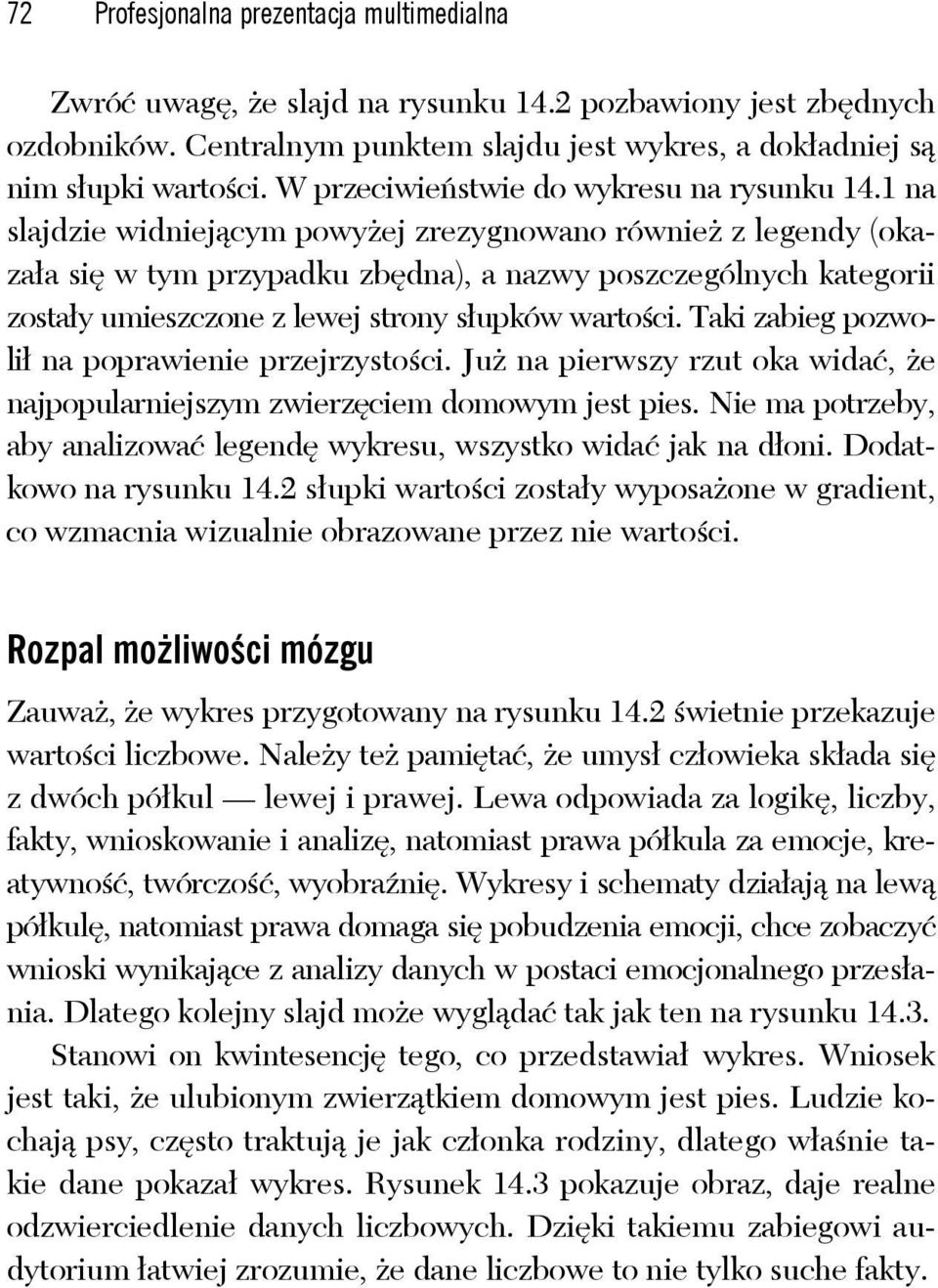 72 Profesjonalna prezentacja multimedialna

Zwróć uwagę, że slajd na rysunku 14.2 pozbawiony jest zbędnych ozdobników. Centralnym punktem slajdu jest wykres, a dokładniej są nim słupki wartości. W przeciwieństwie do wykresu na rysunku 14.1 na slajdzie widniejącym powyżej zrezygnowano również z legendy (okazała się w tym przypadku zbędna), a nazwy poszczególnych kategorii zostały umieszczone z lewej strony słupków wartości. Taki zabieg pozwolił na poprawienie przejrzystości. Już na pierwszy rzut oka widać, że najpopularniejszym zwierzęciem domowym jest pies. Nie ma potrzeby, aby analizować legendę wykresu, wszystko widać jak na dłoni. Dodatkowo na rysunku 14.2 słupki wartości zostały wyposażone w gradient, co wzmacnia wizualnie obrazowane przez nie wartości.

Rozpal możliwości mózgu

Zauważ, że wykres przygotowany na rysunku 14.2 świetnie przekazuje wartości liczbowe. Należy też pamiętać, że umysł człowieka składa się z dwóch półkul — lewej i prawej. Lewa odpowiada za logikę, liczby, fakty, wnioskowanie i analizę, natomiast prawa półkula za emocje, kreatywność, twórczość, wyobraźnię. Wykresy i schematy działają na lewą półkulę, natomiast prawa domaga się pobudzenia emocji, chce zobaczyć wnioski wynikające z analizy danych w postaci emocjonalnego przesłania. Dlatego kolejny slajd może wyglądać tak jak ten na rysunku 14.3.

Stanowi on kwintesencję tego, co przedstawiał wykres. Wniosek jest taki, że ulubionym zwierzątkiem domowym jest pies. Ludzie kochają psy, często traktują je jak członka rodziny, dlatego właśnie takie dane pokazał wykres. Rysunek 14.3 pokazuje obraz, daje realne odzwierciedlenie danych liczbowych. Dzięki takiemu zabiegowi audytorium łatwiej zrozumie, że dane liczbowe to nie tylko suche fakty.